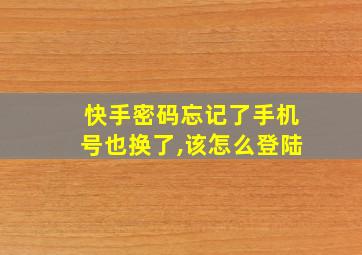 快手密码忘记了手机号也换了,该怎么登陆